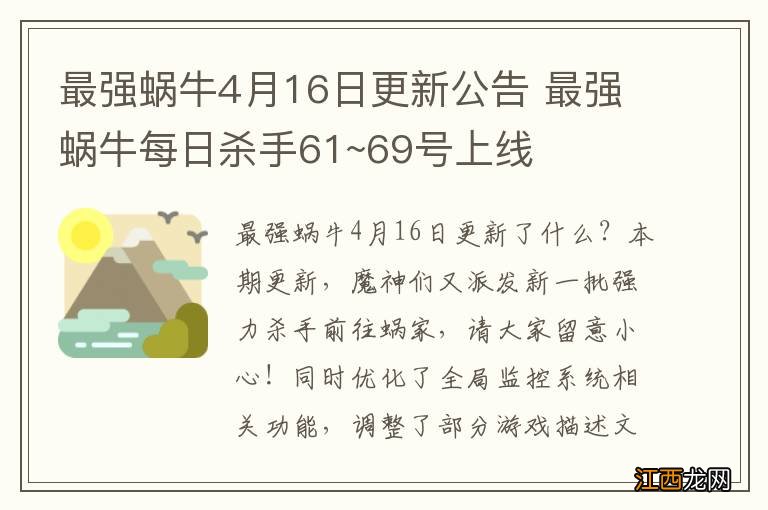 最强蜗牛4月16日更新公告 最强蜗牛每日杀手61~69号上线

最强蜗牛4月16日更新了什么？本期更新，魔神们又派发新一批强力杀手前往蜗家，请大家留意小心！同时优化了全局监控系统相关功能，调整了部分游戏描述文

江西龙网